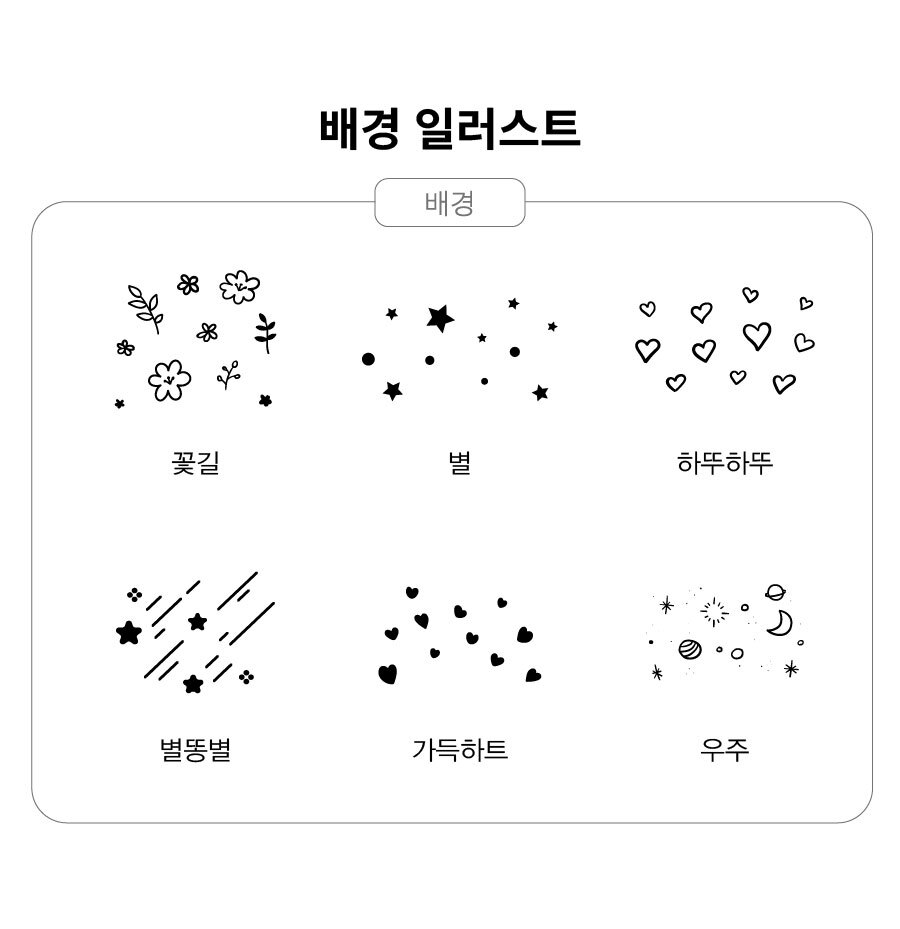 배경 일러스트

배경

꽃길

별

하뚜하뚜

별똥별

가득하트

우주